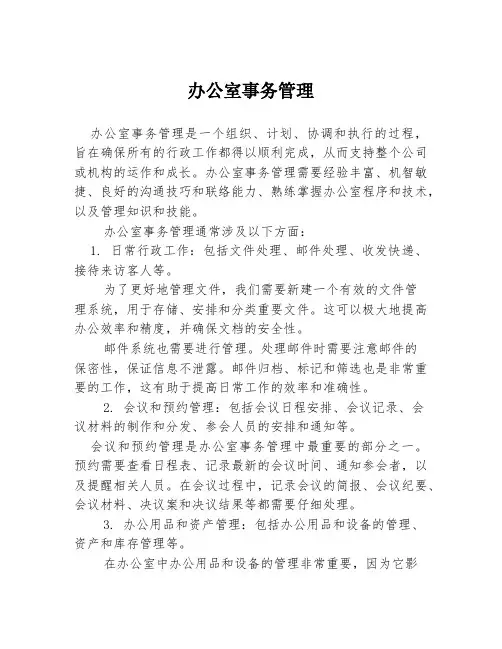 办公室事务管理

办公室事务管理是一个组织、计划、协调和执行的过程，旨在确保所有的行政工作都得以顺利完成，从而支持整个公司或机构的运作和成长。办公室事务管理需要经验丰富、机智敏捷、良好的沟通技巧和联络能力、熟练掌握办公室程序和技术，以及管理知识和技能。

办公室事务管理通常涉及以下方面：

1. 日常行政工作：包括文件处理、邮件处理、收发快递、接待来访客人等。

为了更好地管理文件，我们需要新建一个有效的文件管理系统，用于存储、安排和分类重要文件。这可以极大地提高办公效率和精度，并确保文档的安全性。

邮件系统也需要进行管理。处理邮件时需要注意邮件的保密性，保证信息不泄露。邮件归档、标记和筛选也是非常重要的工作，这有助于提高日常工作的效率和准确性。

2. 会议和预约管理：包括会议日程安排、会议记录、会议材料的制作和分发、参会人员的安排和通知等。

会议和预约管理是办公室事务管理中最重要的部分之一。预约需要查看日程表、记录最新的会议时间、通知参会者，以及提醒相关人员。在会议过程中，记录会议的简报、会议纪要、会议材料、决议案和决议结果等都需要仔细处理。

3. 办公用品和资产管理：包括办公用品和设备的管理、资产和库存管理等。

在办公室中办公用品和设备的管理非常重要，因为它影